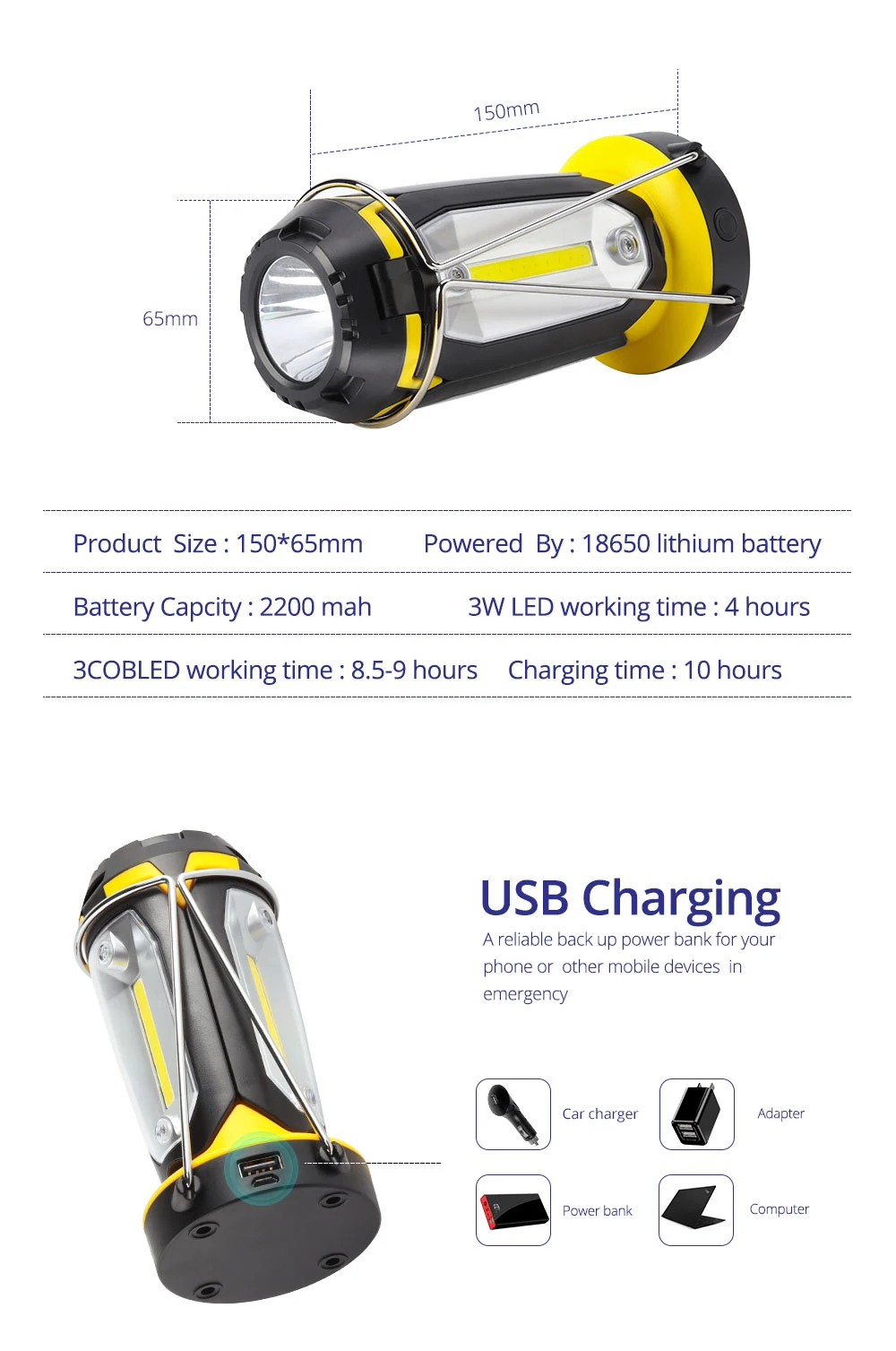 150mm

65mm

Product Size : 150*65mm Powered By : 18650 lithium battery

Battery Capcity : 2200 mah 3W LED working time : 4 hours

3COBLED working time : 8.5-9 hours Charging time : 10 hours

USB Charging

A reliable back up power bank for your phone or other mobile devices in emergency

Car charger

Adapter

Power bank

Computer